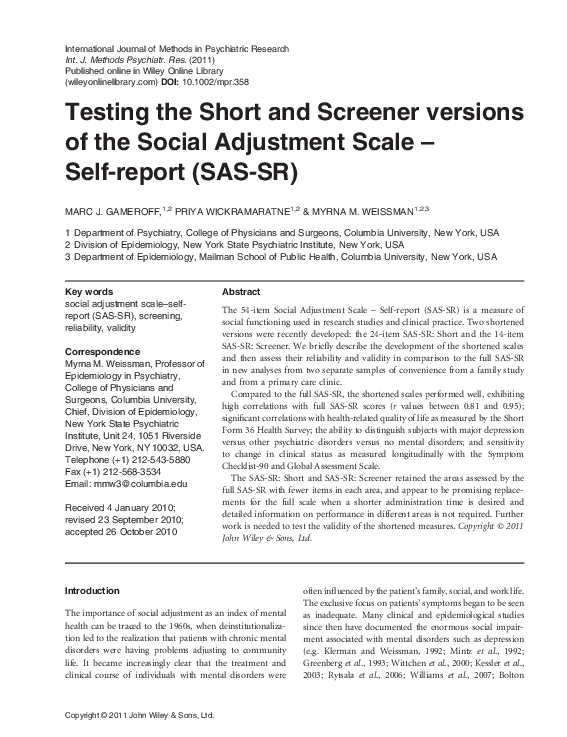 International Journal of Methods in Psychiatric Research
Int. J. Methods Psychiatr. Res. (2011)
Published online in Wiley Online Library
(wileyonlinelibrary.com) DOI: 10.1002/mpr.358

Testing the Short and Screener versions of the Social Adjustment Scale – Self-report (SAS-SR)

MARC J. GAMEROFF,$^{1,2}$ PRIYA WICKRAMARATNE$^{1,2}$ & MYRNA M. WEISSMAN$^{1,2,3}$

1 Department of Psychiatry, College of Physicians and Surgeons, Columbia University, New York, USA
2 Division of Epidemiology, New York State Psychiatric Institute, New York, USA
3 Department of Epidemiology, Mailman School of Public Health, Columbia University, New York, USA

Key words
social adjustment scale–self-report (SAS-SR), screening, reliability, validity

Correspondence
Myrna M. Weissman, Professor of Epidemiology in Psychiatry, College of Physicians and Surgeons, Columbia University, Chief, Division of Epidemiology, New York State Psychiatric Institute, Unit 24, 1051 Riverside Drive, New York, NY 10032, USA.
Telephone (+1) 212-543-5880
Fax (+1) 212-568-3534
Email: mmw3@columbia.edu

Received 4 January 2010; revised 23 September 2010; accepted 26 October 2010

Abstract

The 54-item Social Adjustment Scale – Self-report (SAS-SR) is a measure of social functioning used in research studies and clinical practice. Two shortened versions were recently developed: the 24-item SAS-SR: Short and the 14-item SAS-SR: Screener. We briefly describe the development of the shortened scales and then assess their reliability and validity in comparison to the full SAS-SR in new analyses from two separate samples of convenience from a family study and from a primary care clinic.

Compared to the full SAS-SR, the shortened scales performed well, exhibiting high correlations with full SAS-SR scores (r values between 0.81 and 0.95); significant correlations with health-related quality of life as measured by the Short Form 36 Health Survey; the ability to distinguish subjects with major depression versus other psychiatric disorders versus no mental disorders; and sensitivity to change in clinical status as measured longitudinally with the Symptom Checklist-90 and Global Assessment Scale.

The SAS-SR: Short and SAS-SR: Screener retained the areas assessed by the full SAS-SR with fewer items in each area, and appear to be promising replacements for the full scale when a shorter administration time is desired and detailed information on performance in different areas is not required. Further work is needed to test the validity of the shortened measures. Copyright © 2011 John Wiley & Sons, Ltd.

Introduction

The importance of social adjustment as an index of mental health can be traced to the 1960s, when deinstitutionalization led to the realization that patients with chronic mental disorders were having problems adjusting to community life. It became increasingly clear that the treatment and clinical course of individuals with mental disorders were often influenced by the patient's family, social, and work life. The exclusive focus on patients' symptoms began to be seen as inadequate. Many clinical and epidemiological studies since then have documented the enormous social impairment associated with mental disorders such as depression (e.g. Klerman and Weissman, 1992; Mintz et al., 1992; Greenberg et al., 1993; Wittchen et al., 2000; Kessler et al., 2003; Rytsala et al., 2006; Williams et al., 2007; Bolton

Copyright © 2011 John Wiley & Sons, Ltd.